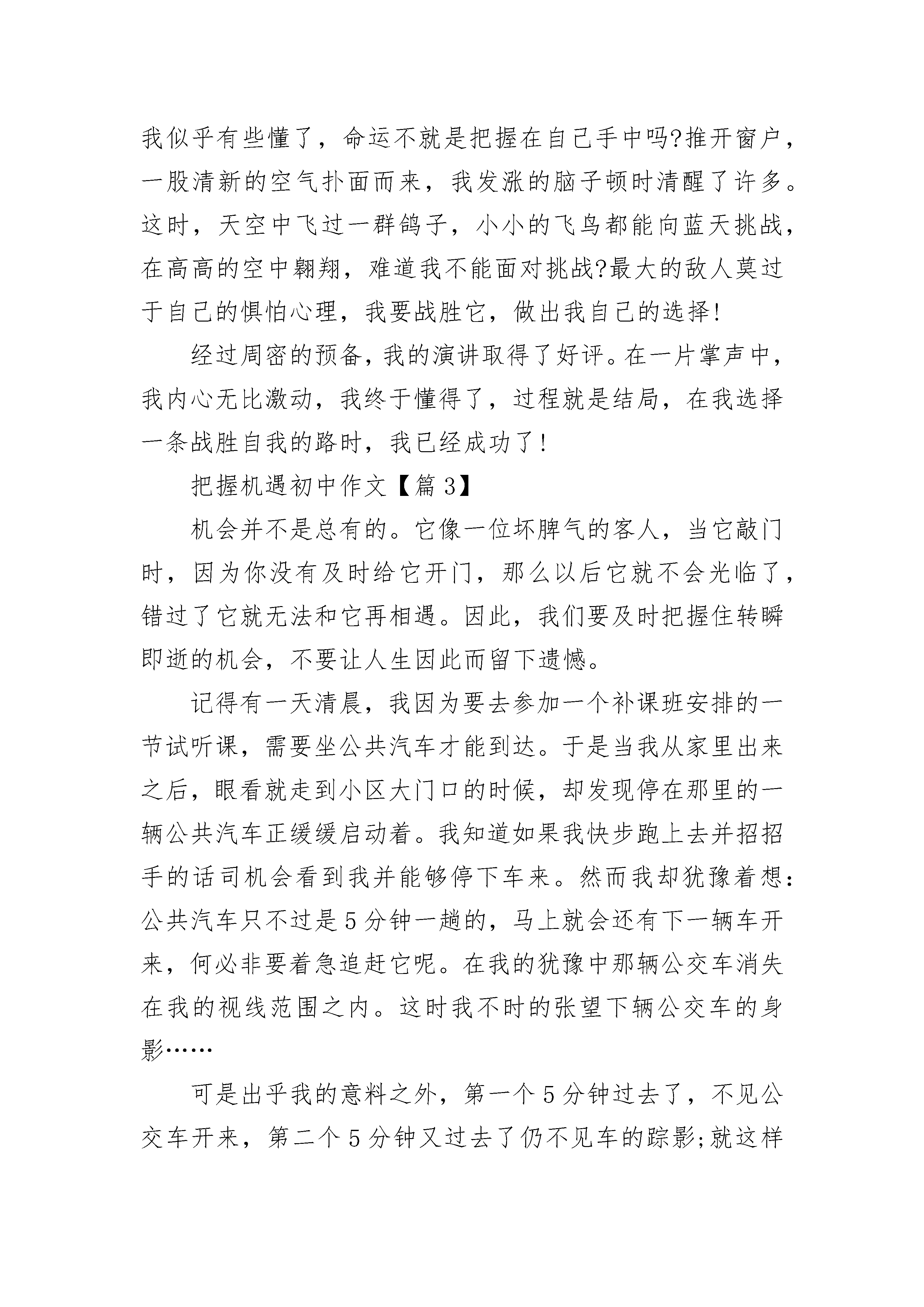 我似乎有些懂了，命运不就是把握在自己手中吗?推开窗户，一股清新的空气扑面而来，我发涨的脑子顿时清醒了许多。这时，天空中飞过一群鸽子，小小的飞鸟都能向蓝天挑战，在高高的空中翱翔，难道我不能面对挑战?最大的敌人莫过于自己的惧怕心理，我要战胜它，做出我自己的选择!

经过周密的预备，我的演讲取得了好评。在一片掌声中，我内心无比激动，我终于懂得了，过程就是结局，在我选择一条战胜自我的路时，我已经成功了!

把握机遇初中作文【篇3】

机会并不是总有的。它像一位坏脾气的客人，当它敲门时，因为你没有及时给它开门，那么以后它就不会光临了，错过了它就无法和它再相遇。因此，我们要及时把握住转瞬即逝的机会，不要让人生因此而留下遗憾。

记得有一天清晨，我因为要去参加一个补课班安排的一节试听课，需要坐公共汽车才能到达。于是当我从家里出来之后，眼看就走到小区大门口的时候，却发现停在那里的一辆公共汽车正缓缓启动着。我知道如果我快步跑上去并招招手的话司机会看到我并能够停下车来。然而我却犹豫着想：公共汽车只不过是5分钟一趟的，马上就会还有下一辆车开来，何必非要着急追赶它呢。在我的犹豫中那辆公交车消失在我的视线范围之内。这时我不时的张望下辆公交车的身影……

可是出乎我的意料之外，第一个5分钟过去了，不见公交车开来，第二个5分钟又过去了仍不见车的踪影;就这样